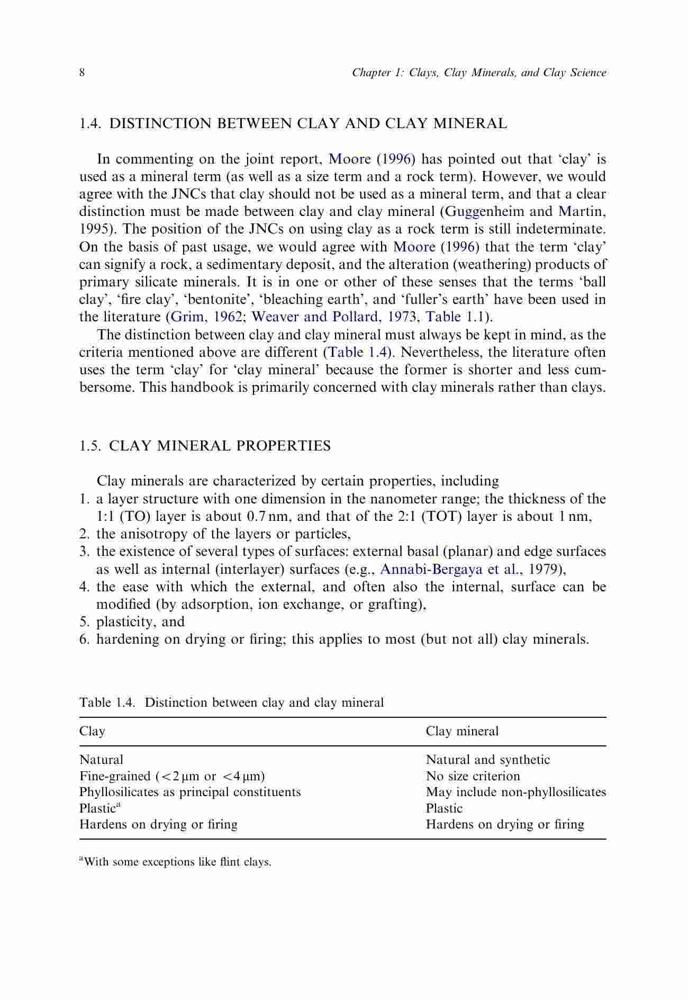 8 Chapter 1: Clays, Clay Minerals, and Clay Science

1.4. DISTINCTION BETWEEN CLAY AND CLAY MINERAL

In commenting on the joint report, Moore (1996) has pointed out that 'clay' is used as a mineral term (as well as a size term and a rock term). However, we would agree with the JNCs that clay should not be used as a mineral term, and that a clear distinction must be made between clay and clay mineral (Guggenheim and Martin, 1995). The position of the JNCs on using clay as a rock term is still indeterminate. On the basis of past usage, we would agree with Moore (1996) that the term 'clay' can signify a rock, a sedimentary deposit, and the alteration (weathering) products of primary silicate minerals. It is in one or other of these senses that the terms 'ball clay', 'fire clay', 'bentonite', 'bleaching earth', and 'fuller's earth' have been used in the literature (Grim, 1962; Weaver and Pollard, 1973, Table 1.1).

The distinction between clay and clay mineral must always be kept in mind, as the criteria mentioned above are different (Table 1.4). Nevertheless, the literature often uses the term 'clay' for 'clay mineral' because the former is shorter and less cumbersome. This handbook is primarily concerned with clay minerals rather than clays.

1.5. CLAY MINERAL PROPERTIES

Clay minerals are characterized by certain properties, including
1. a layer structure with one dimension in the nanometer range; the thickness of the 1:1 (TO) layer is about 0.7 nm, and that of the 2:1 (TOT) layer is about 1 nm,
2. the anisotropy of the layers or particles,
3. the existence of several types of surfaces: external basal (planar) and edge surfaces as well as internal (interlayer) surfaces (e.g., Annabi-Bergaya et al., 1979),
4. the ease with which the external, and often also the internal, surface can be modified (by adsorption, ion exchange, or grafting),
5. plasticity, and
6. hardening on drying or firing; this applies to most (but not all) clay minerals.

Table 1.4. Distinction between clay and clay mineral

| Clay | Clay mineral |
|---|---|
| Natural | Natural and synthetic |
| Fine-grained ($<2\,\mu m$ or $<4\,\mu m$) | No size criterion |
| Phyllosilicates as principal constituents | May include non-phyllosilicates |
| Plastic$^a$ | Plastic |
| Hardens on drying or firing | Hardens on drying or firing |

$^a$With some exceptions like flint clays.